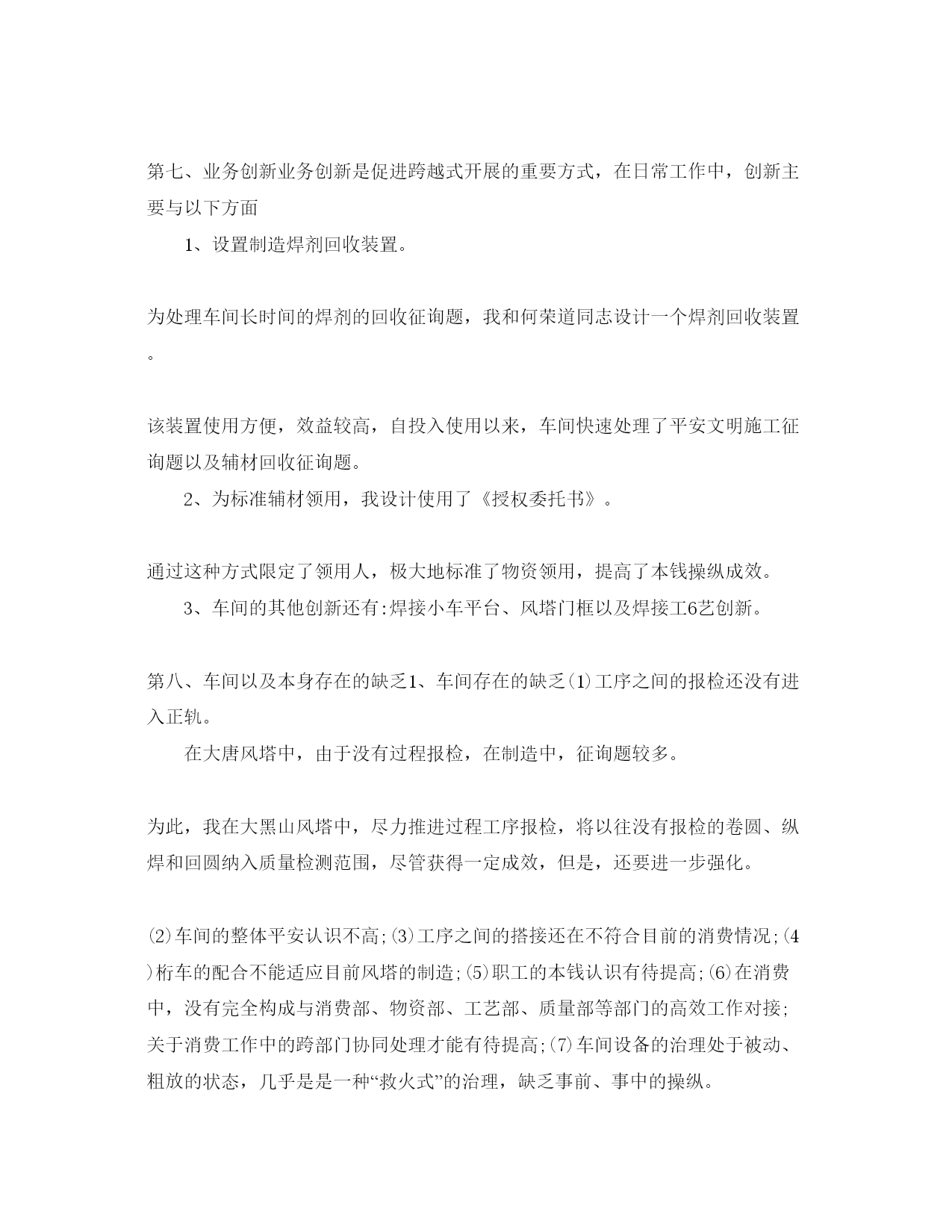 第七、业务创新业务创新是促进跨越式开展的重要方式，在日常工作中，创新主要与以下方面

1、设置制造焊剂回收装置。

为处理车间长时间的焊剂的回收征询题，我和何荣道同志设计一个焊剂回收装置。

该装置使用方便，效益较高，自投入使用以来，车间快速处理了平安文明施工征询题以及辅材回收征询题。

2、为标准辅材领用，我设计使用了《授权委托书》。

通过这种方式限定了领用人，极大地标准了物资领用，提高了本钱操纵成效。

3、车间的其他创新还有:焊接小车平台、风塔门框以及焊接工6艺创新。

第八、车间以及本身存在的缺乏1、车间存在的缺乏(1)工序之间的报检还没有进入正轨。

在大唐风塔中，由于没有过程报检，在制造中，征询题较多。

为此，我在大黑山风塔中，尽力推进过程工序报检，将以往没有报检的卷圆、纵焊和回圆纳入质量检测范围，尽管获得一定成效，但是，还要进一步强化。

(2)车间的整体平安认识不高;(3)工序之间的搭接还在不符合目前的消费情况;(4)桁车的配合不能适应目前风塔的制造;(5)职工的本钱认识有待提高;(6)在消费中，没有完全构成与消费部、物资部、工艺部、质量部等部门的高效工作对接;关于消费工作中的跨部门协同处理才能有待提高;(7)车间设备的治理处于被动、粗放的状态，几乎是是一种“救火式”的治理，缺乏事前、事中的操纵。